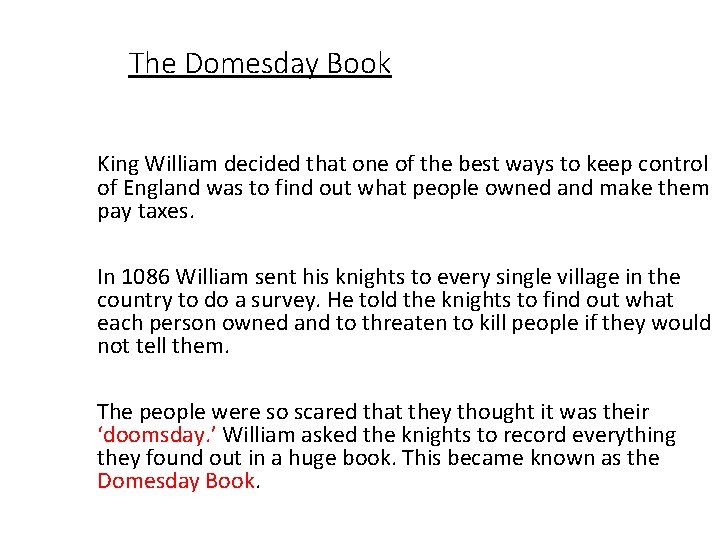 The Domesday Book

King William decided that one of the best ways to keep control of England was to find out what people owned and make them pay taxes.

In 1086 William sent his knights to every single village in the country to do a survey. He told the knights to find out what each person owned and to threaten to kill people if they would not tell them.

The people were so scared that they thought it was their 'doomsday.' William asked the knights to record everything they found out in a huge book. This became known as the Domesday Book.